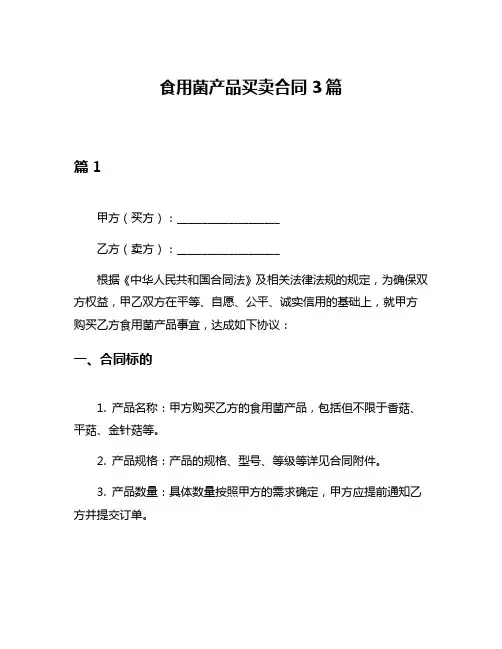 食用菌产品买卖合同 3 篇

篇 1

甲方（买方）：__________________

乙方（卖方）：__________________

根据《中华人民共和国合同法》及相关法律法规的规定，为确保双方权益，甲乙双方在平等、自愿、公平、诚实信用的基础上，就甲方购买乙方食用菌产品事宜，达成如下协议：

一、合同标的

1. 产品名称：甲方购买乙方的食用菌产品，包括但不限于香菇、平菇、金针菇等。

2. 产品规格：产品的规格、型号、等级等详见合同附件。

3. 产品数量：具体数量按照甲方的需求确定，甲方应提前通知乙方并提交订单。